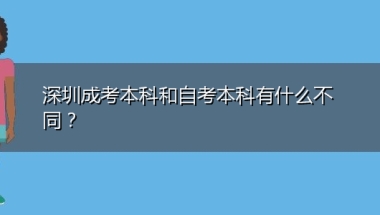 深圳成考本科和自考本科有什么不同？